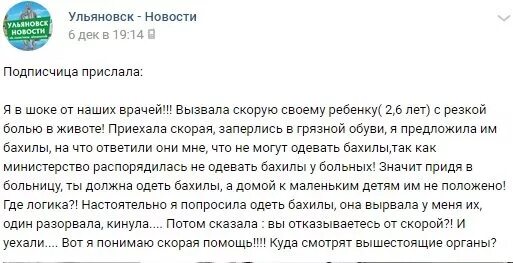 УЛЬЯНОВСК НОВОСТИ

Ульяновск - Новости
6 дек в 19:14

Подписчица прислала:

Я в шоке от наших врачей!!! Вызвала скорую своему ребенку( 2,6 лет) с резкой болью в животе! Приехала скорая, заперлись в грязной обуви, я предложила им бахилы, на что ответили они мне, что не могут одевать бахилы,так как министерство распорядилась не одевать бахилы у больных! Значит придя в больницу, ты должна одеть бахилы, а домой к маленьким детям им не положено! Где логика?! Настоятельно я попросила одеть бахилы, она вырвала у меня их, один разорвала, кинула.... Потом сказала : вы отказываетесь от скорой?! И уехали.... Вот я понимаю скорая помощь!!!! Куда смотрят вышестоящие органы?